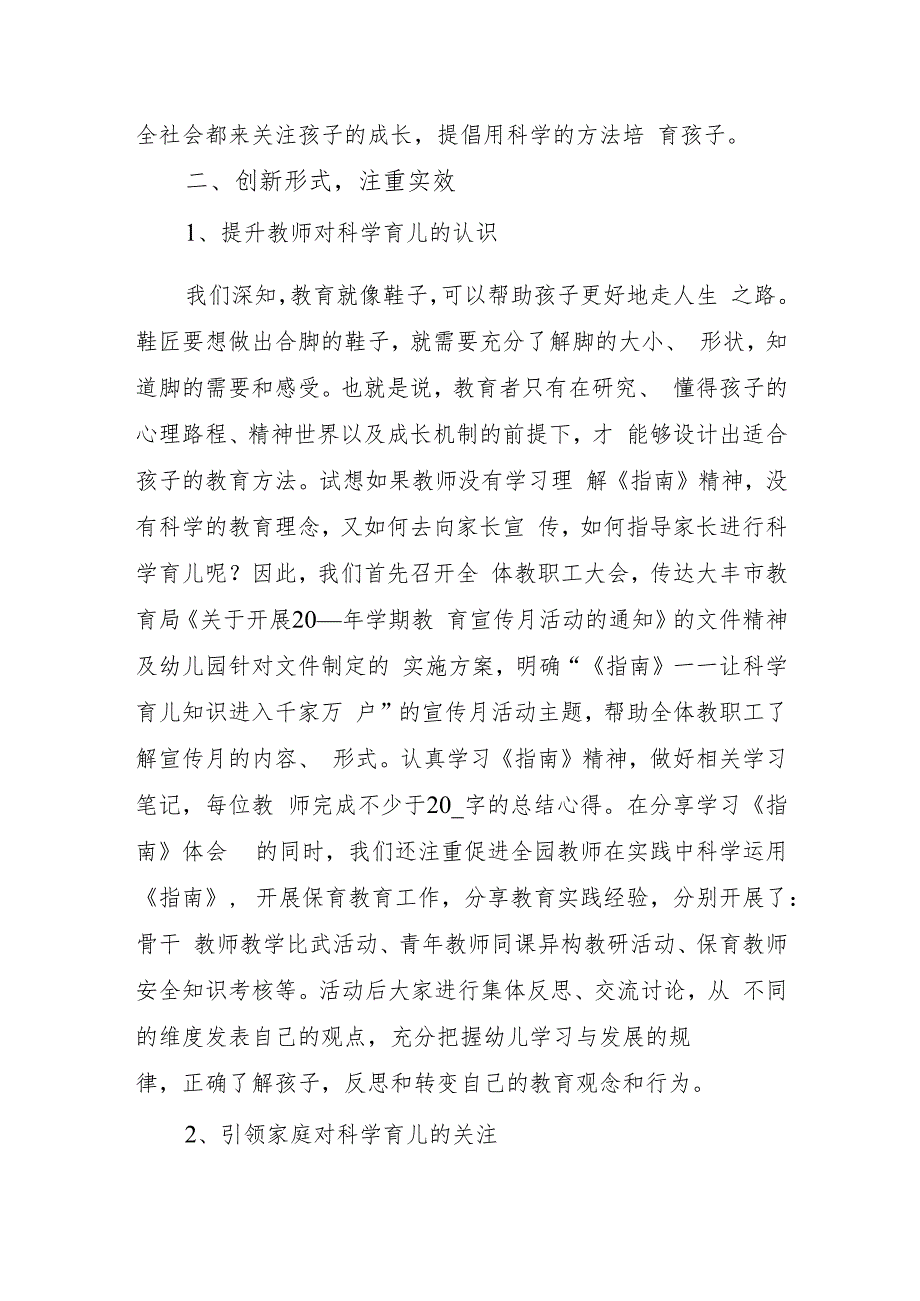 全社会都来关注孩子的成长，提倡用科学的方法培 育孩子。

二、创新形式，注重实效

1、提升教师对科学育儿的认识

我们深知，教育就像鞋子，可以帮助孩子更好地走人生 之路。鞋匠要想做出合脚的鞋子，就需要充分了解脚的大小、 形状，知道脚的需要和感受。也就是说，教育者只有在研究、 懂得孩子的心理路程、精神世界以及成长机制的前提下，才 能够设计出适合孩子的教育方法。试想如果教师没有学习理 解《指南》精神，没有科学的教育理念，又如何去向家长宣 传，如何指导家长进行科学育儿呢？因此，我们首先召开全 体教职工大会，传达大丰市教育局《关于开展20—年学期教 育宣传月活动的通知》的文件精神及幼儿园针对文件制定的 实施方案，明确“《指南》一一让科学育儿知识进入千家万 户”的宣传月活动主题，帮助全体教职工了解宣传月的内容、 形式。认真学习《指南》精神，做好相关学习笔记，每位教 师完成不少于20_字的总结心得。在分享学习《指南》体会 的同时，我们还注重促进全园教师在实践中科学运用《指南》， 开展保育教育工作，分享教育实践经验，分别开展了：骨干 教师教学比武活动、青年教师同课异构教研活动、保育教师安全知识考核等。活动后大家进行集体反思、交流讨论，从 不同的维度发表自己的观点，充分把握幼儿学习与发展的规律，正确了解孩子，反思和转变自己的教育观念和行为。

2、引领家庭对科学育儿的关注